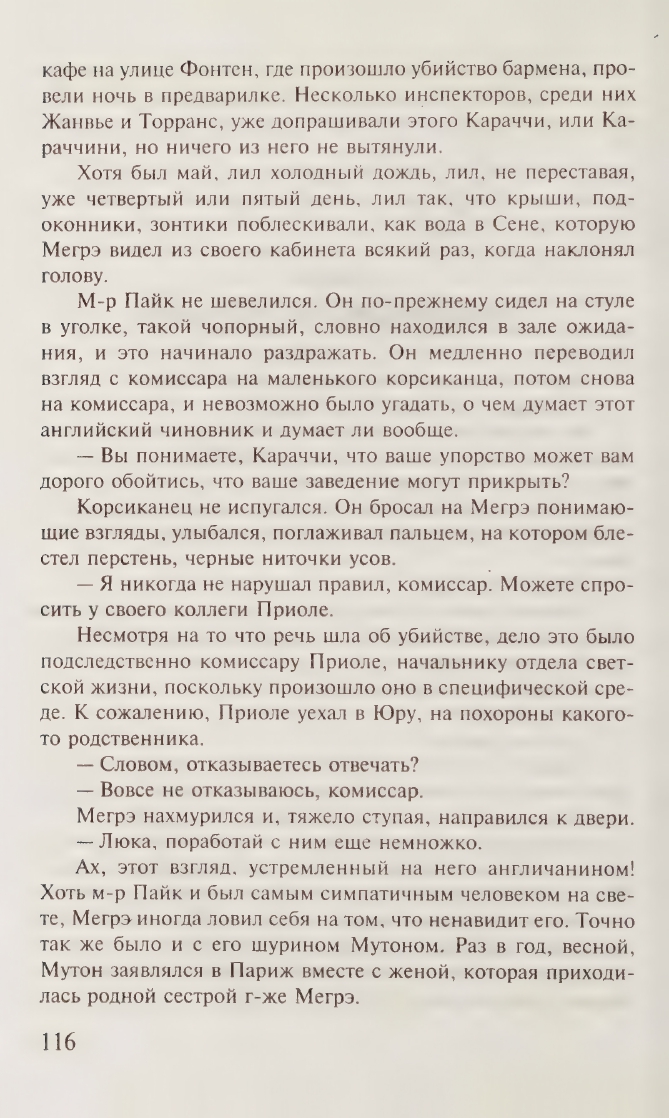 кафе на улице Фонтен, где произошло убийство бармена, провели ночь в предварилке. Несколько инспекторов, среди них Жанвье и Торранс, уже допрашивали этого Караччи, или Караччини, но ничего из него не вытянули.

Хотя был май, лил холодный дождь, лил, не переставая, уже четвертый или пятый день, лил так, что крыши, подоконники, зонтики поблескивали, как вода в Сене, которую Мегрэ видел из своего кабинета всякий раз, когда наклонял голову.

М-р Пайк не шевелился. Он по-прежнему сидел на стуле в уголке, такой чопорный, словно находился в зале ожидания, и это начинало раздражать. Он медленно переводил взгляд с комиссара на маленького корсиканца, потом снова на комиссара, и невозможно было угадать, о чем думает этот английский чиновник и думает ли вообще.

— Вы понимаете, Караччи, что ваше упорство может вам дорого обойтись, что ваше заведение могут прикрыть?

Корсиканец не испугался. Он бросал на Мегрэ понимающие взгляды, улыбался, поглаживал пальцем, на котором блестел перстень, черные ниточки усов.

— Я никогда не нарушал правил, комиссар. Можете спросить у своего коллеги Приоле.

Несмотря на то что речь шла об убийстве, дело это было подследственно комиссару Приоле, начальнику отдела светской жизни, поскольку произошло оно в специфической среде. К сожалению, Приоле уехал в Юру, на похороны какого-то родственника.

— Словом, отказываетесь отвечать?

— Вовсе не отказываюсь, комиссар.

Мегрэ нахмурился и, тяжело ступая, направился к двери.

— Люка, поработай с ним еще немножко.

Ах, этот взгляд, устремленный на него англичанином! Хоть м-р Пайк и был самым симпатичным человеком на свете, Мегрэ иногда ловил себя на том, что ненавидит его. Точно так же было и с его шурином Мутоном. Раз в год, весной, Мутон заявлялся в Париж вместе с женой, которая приходилась родной сестрой г-же Мегрэ.

116